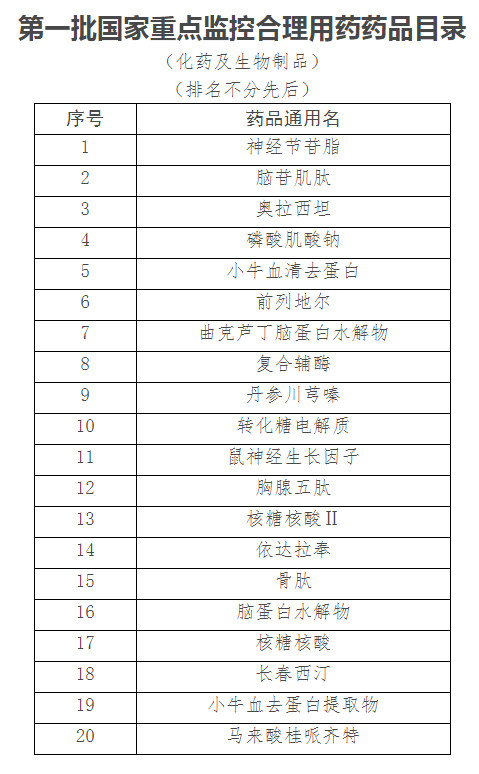 第一批国家重点监控合理用药药品目录

（化药及生物制品）

（排名不分先后）

| 序号 | 药品通用名 |
|---|---|
| 1 | 神经节苷脂 |
| 2 | 脑苷肌肽 |
| 3 | 奥拉西坦 |
| 4 | 磷酸肌酸钠 |
| 5 | 小牛血清去蛋白 |
| 6 | 前列地尔 |
| 7 | 曲克芦丁脑蛋白水解物 |
| 8 | 复合辅酶 |
| 9 | 丹参川芎嗪 |
| 10 | 转化糖电解质 |
| 11 | 鼠神经生长因子 |
| 12 | 胸腺五肽 |
| 13 | 核糖核酸II |
| 14 | 依达拉奉 |
| 15 | 骨肽 |
| 16 | 脑蛋白水解物 |
| 17 | 核糖核酸 |
| 18 | 长春西汀 |
| 19 | 小牛血去蛋白提取物 |
| 20 | 马来酸桂哌齐特 |